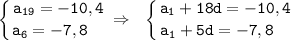 $\begin{cases} a_{19} = -10,4 \\ a_6 = -7,8 \end{cases} \Rightarrow \begin{cases} a_1 + 18d = -10,4 \\ a_1 + 5d = -7,8 \end{cases}$